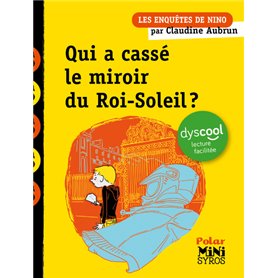 LES ENQUÊTES DE NINO
par Claudine Aubrun

Qui a cassé le miroir du Roi-Soleil ?

dyscool
lecture facilitée

Polar
MiNi
SYROS